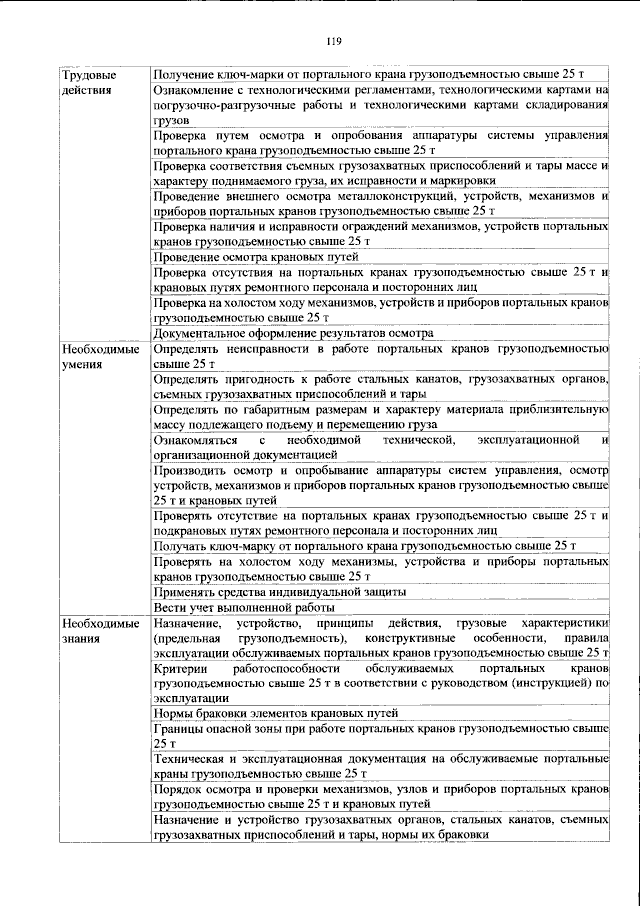 119

| Трудовые действия | Получение ключ-марки от портального крана грузоподъемностью свыше 25 т |
|---|---|
| | Ознакомление с технологическими регламентами, технологическими картами на погрузочно-разгрузочные работы и технологическими картами складирования грузов |
| | Проверка путем осмотра и опробования аппаратуры системы управления портального крана грузоподъемностью свыше 25 т |
| | Проверка соответствия съемных грузозахватных приспособлений и тары массе и характеру поднимаемого груза, их исправности и маркировки |
| | Проведение внешнего осмотра металлоконструкций, устройств, механизмов и приборов портальных кранов грузоподъемностью свыше 25 т |
| | Проверка наличия и исправности ограждений механизмов, устройств портальных кранов грузоподъемностью свыше 25 т |
| | Проведение осмотра крановых путей |
| | Проверка отсутствия на портальных кранах грузоподъемностью свыше 25 т и крановых путях ремонтного персонала и посторонних лиц |
| | Проверка на холостом ходу механизмов, устройств и приборов портальных кранов грузоподъемностью свыше 25 т |
| | Документальное оформление результатов осмотра |
| Необходимые умения | Определять неисправности в работе портальных кранов грузоподъемностью свыше 25 т |
| | Определять пригодность к работе стальных канатов, грузозахватных органов, съемных грузозахватных приспособлений и тары |
| | Определять по габаритным размерам и характеру материала приблизительную массу подлежащего подъему и перемещению груза |
| | Ознакомляться с необходимой технической, эксплуатационной и организационной документацией |
| | Производить осмотр и опробывание аппаратуры систем управления, осмотр устройств, механизмов и приборов портальных кранов грузоподъемностью свыше 25 т и крановых путей |
| | Проверять отсутствие на портальных кранах грузоподъемностью свыше 25 т и подкрановых путях ремонтного персонала и посторонних лиц |
| | Получать ключ-марку от портального крана грузоподъемностью свыше 25 т |
| | Проверять на холостом ходу механизмы, устройства и приборы портальных кранов грузоподъемностью свыше 25 т |
| | Применять средства индивидуальной защиты |
| | Вести учет выполненной работы |
| Необходимые знания | Назначение, устройство, принципы действия, грузовые характеристики (предельная грузоподъемность), конструктивные особенности, правила эксплуатации обслуживаемых портальных кранов грузоподъемностью свыше 25 т |
| | Критерии работоспособности обслуживаемых портальных кранов грузоподъемностью свыше 25 т в соответствии с руководством (инструкцией) по эксплуатации |
| | Нормы браковки элементов крановых путей |
| | Границы опасной зоны при работе портальных кранов грузоподъемностью свыше 25 т |
| | Техническая и эксплуатационная документация на обслуживаемые портальные краны грузоподъемностью свыше 25 т |
| | Порядок осмотра и проверки механизмов, узлов и приборов портальных кранов грузоподъемностью свыше 25 т и крановых путей |
| | Назначение и устройство грузозахватных органов, стальных канатов, съемных грузозахватных приспособлений и тары, нормы их браковки |